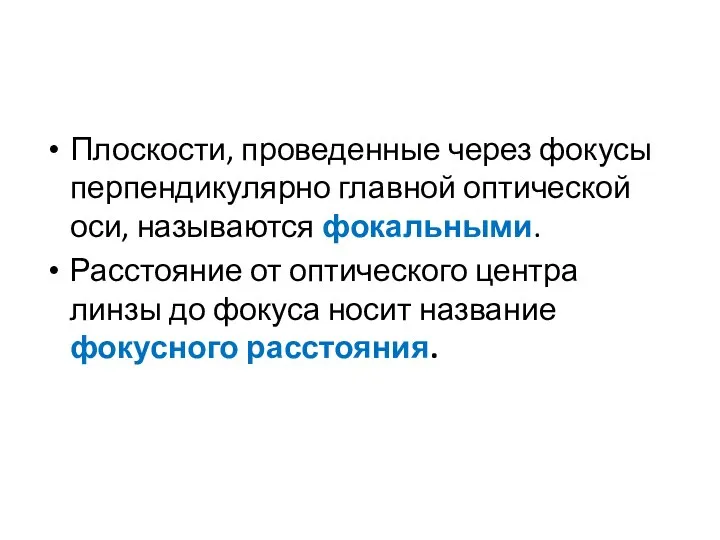 • Плоскости, проведенные через фокусы перпендикулярно главной оптической оси, называются фокальными.

• Расстояние от оптического центра линзы до фокуса носит название фокусного расстояния.